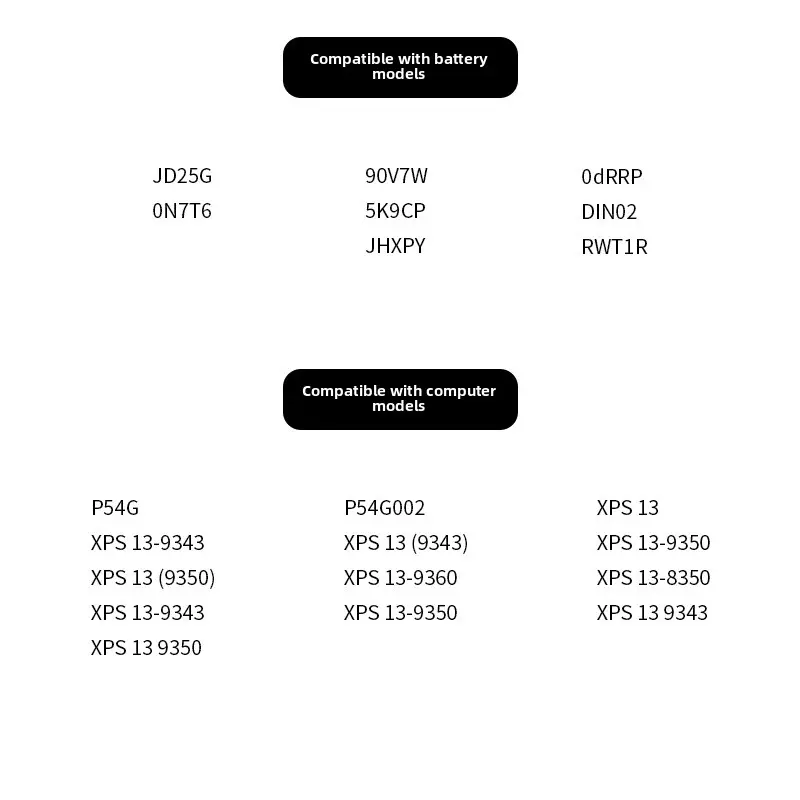 Compatible with battery models

JD25G
0N7T6

90V7W
5K9CP
JHXPY

0dRRP
DIN02
RWT1R

Compatible with computer models

P54G
XPS 13-9343
XPS 13 (9350)
XPS 13-9343
XPS 13 9350

P54G002
XPS 13 (9343)
XPS 13-9360
XPS 13-9350

XPS 13
XPS 13-9350
XPS 13-8350
XPS 13 9343